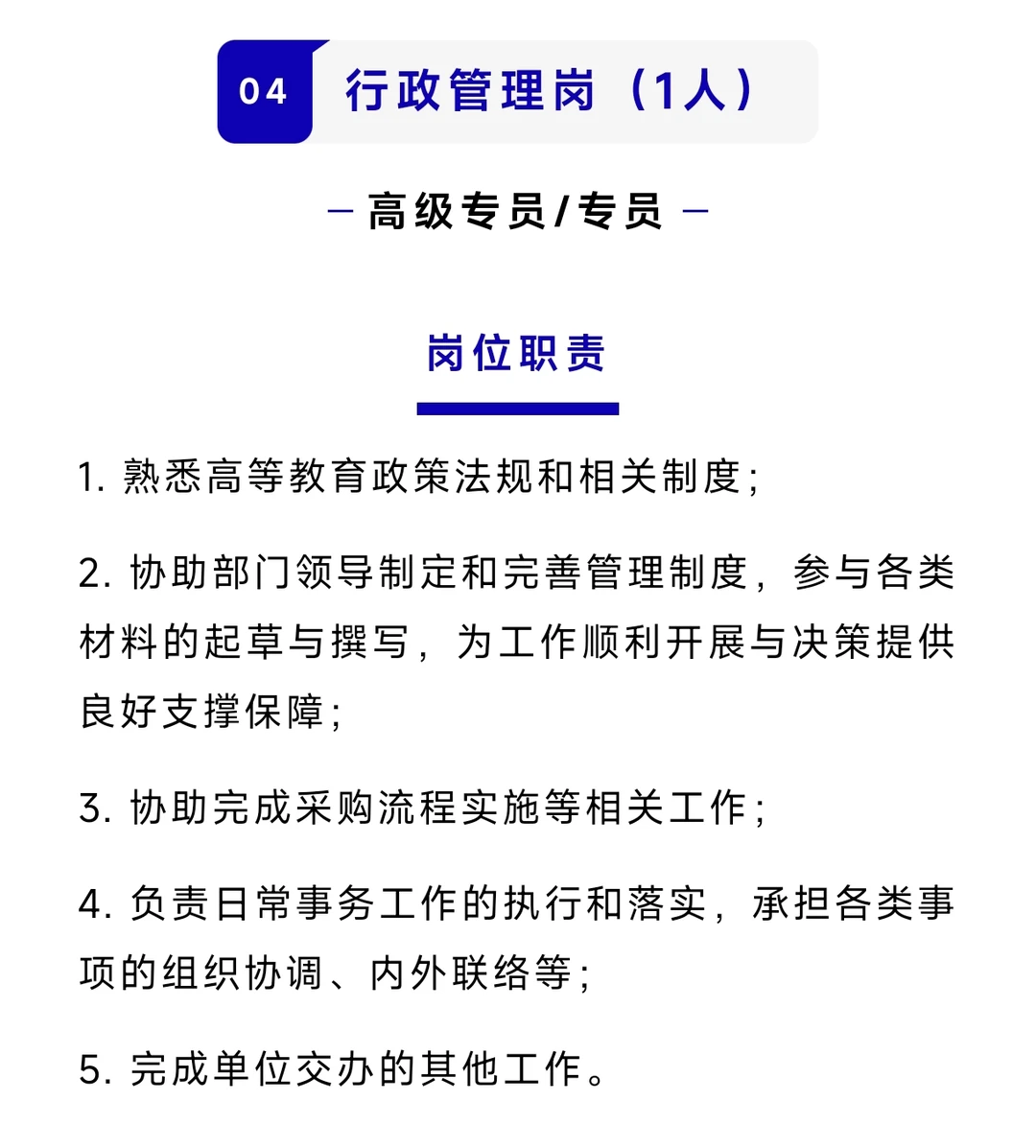 04 行政管理岗（1人）

— 高级专员/专员 —

岗位职责

1. 熟悉高等教育政策法规和相关制度;

2. 协助部门领导制定和完善管理制度，参与各类材料的起草与撰写，为工作顺利开展与决策提供良好支撑保障;

3. 协助完成采购流程实施等相关工作;

4. 负责日常事务工作的执行和落实，承担各类事项的组织协调、内外联络等;

5. 完成单位交办的其他工作。